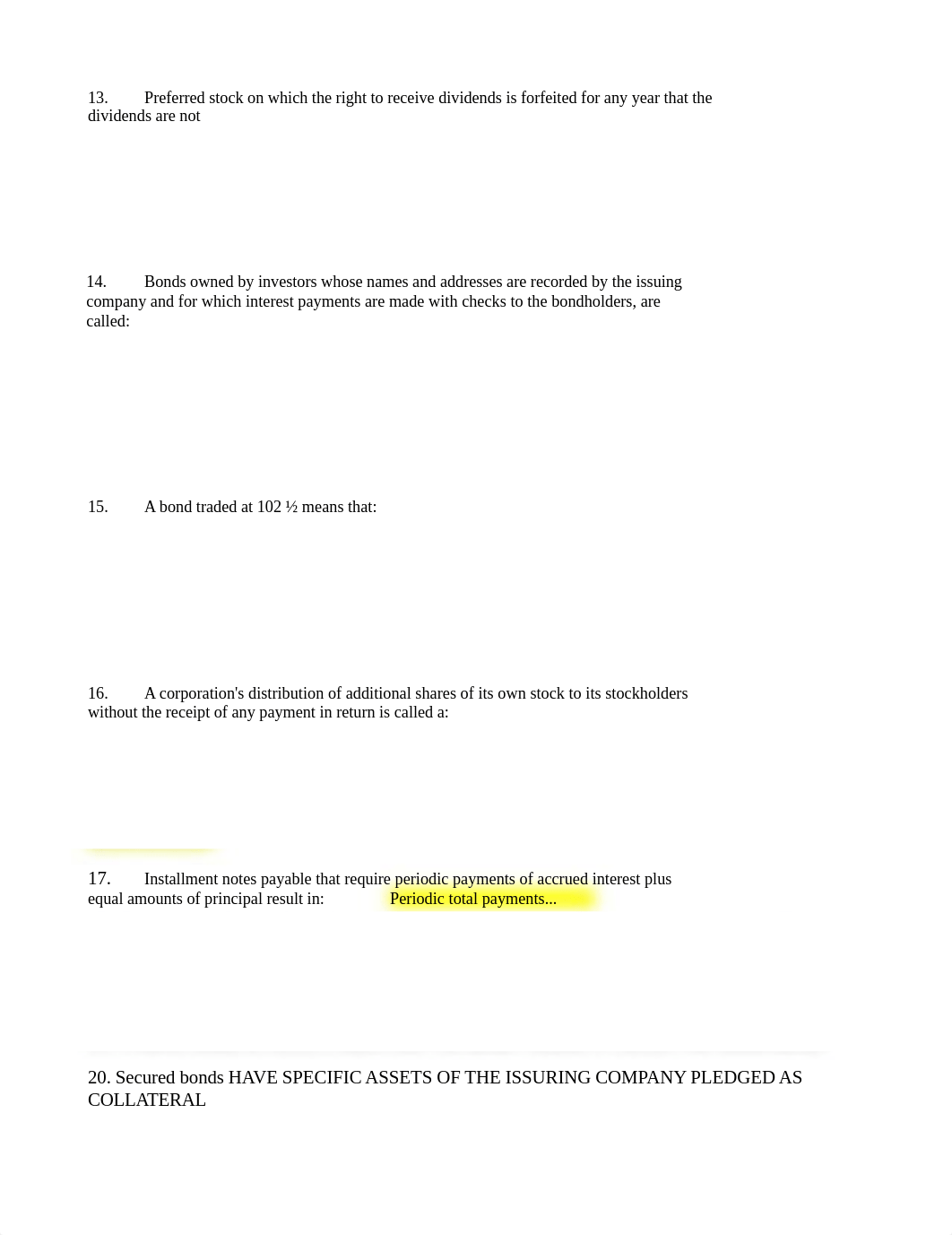 13. Preferred stock on which the right to receive dividends is forfeited for any year that the dividends are not

14. Bonds owned by investors whose names and addresses are recorded by the issuing company and for which interest payments are made with checks to the bondholders, are called:

15. A bond traded at 102 ½ means that:

16. A corporation's distribution of additional shares of its own stock to its stockholders without the receipt of any payment in return is called a:

17. Installment notes payable that require periodic payments of accrued interest plus equal amounts of principal result in: Periodic total payments...

20. Secured bonds HAVE SPECIFIC ASSETS OF THE ISSURING COMPANY PLEDGED AS COLLATERAL